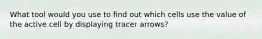 What tool would you use to find out which cells use the value of the active cell by displaying tracer arrows?